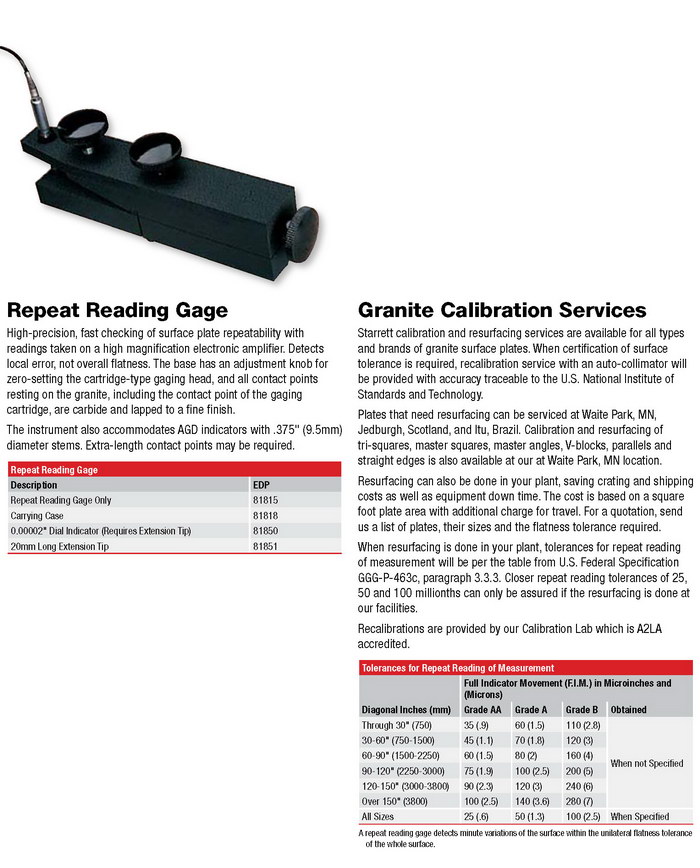 Repeat Reading Gage

High-precision, fast checking of surface plate repeatability with readings taken on a high magnification electronic amplifier. Detects local error, not overall flatness. The base has an adjustment knob for zero-setting the cartridge-type gaging head, and all contact points resting on the granite, including the contact point of the gaging cartridge, are carbide and lapped to a fine finish.

The instrument also accommodates AGD indicators with .375" (9.5mm) diameter stems. Extra-length contact points may be required.

Repeat Reading Gage

| Description | EDP |
|---|---|
| Repeat Reading Gage Only | 81815 |
| Carrying Case | 81818 |
| 0.00002" Dial Indicator (Requires Extension Tip) | 81850 |
| 20mm Long Extension Tip | 81851 |

Granite Calibration Services

Starrett calibration and resurfacing services are available for all types and brands of granite surface plates. When certification of surface tolerance is required, recalibration service with an auto-collimator will be provided with accuracy traceable to the U.S. National Institute of Standards and Technology.

Plates that need resurfacing can be serviced at Waite Park, MN, Jedburgh, Scotland, and Itu, Brazil. Calibration and resurfacing of tri-squares, master squares, master angles, V-blocks, parallels and straight edges is also available at our at Waite Park, MN location.

Resurfacing can also be done in your plant, saving crating and shipping costs as well as equipment down time. The cost is based on a square foot plate area with additional charge for travel. For a quotation, send us a list of plates, their sizes and the flatness tolerance required.

When resurfacing is done in your plant, tolerances for repeat reading of measurement will be per the table from U.S. Federal Specification GGG-P-463c, paragraph 3.3.3. Closer repeat reading tolerances of 25, 50 and 100 millionths can only be assured if the resurfacing is done at our facilities.

Recalibrations are provided by our Calibration Lab which is A2LA accredited.

Tolerances for Repeat Reading of Measurement

| | Full Indicator Movement (F.I.M.) in Microinches and (Microns) | | | |
|---|---|---|---|---|
| Diagonal Inches (mm) | Grade AA | Grade A | Grade B | Obtained |
| Through 30" (750) | 35 (.9) | 60 (1.5) | 110 (2.8) | When not Specified |
| 30-60" (750-1500) | 45 (1.1) | 70 (1.8) | 120 (3) | |
| 60-90" (1500-2250) | 60 (1.5) | 80 (2) | 160 (4) | |
| 90-120" (2250-3000) | 75 (1.9) | 100 (2.5) | 200 (5) | |
| 120-150" (3000-3800) | 90 (2.3) | 120 (3) | 240 (6) | |
| Over 150" (3800) | 100 (2.5) | 140 (3.6) | 280 (7) | |
| All Sizes | 25 (.6) | 50 (1.3) | 100 (2.5) | When Specified |

A repeat reading gage detects minute variations of the surface within the unilateral flatness tolerance of the whole surface.